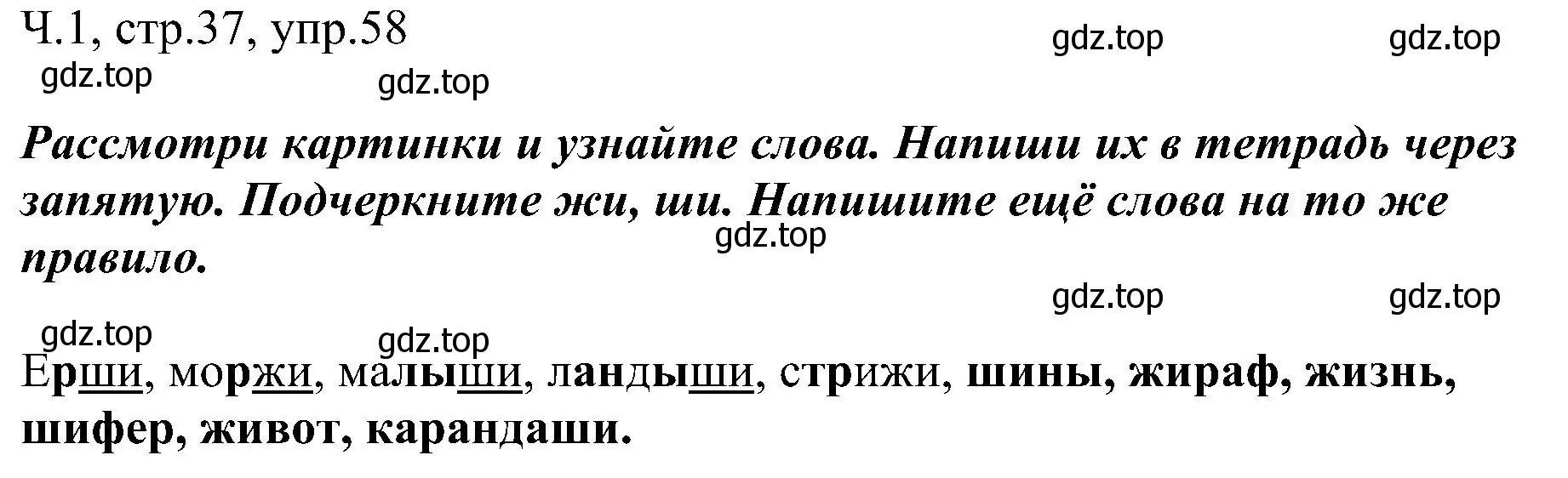 Ч.1, стр.37, упр.58

gdz.top gdz.top gdz.top gdz.top

Рассмотри картинки и узнайте слова. Напиши их в тетрадь через запятую. Подчеркните жи, ши. Напишите ещё слова на то же правило.

gdz.top

gdz.top gdz.top gdz.top gdz.top

Ерши, моржи, малыши, ландыши, стрижи, шины, жираф, жизнь, шифер, живот, карандаши.